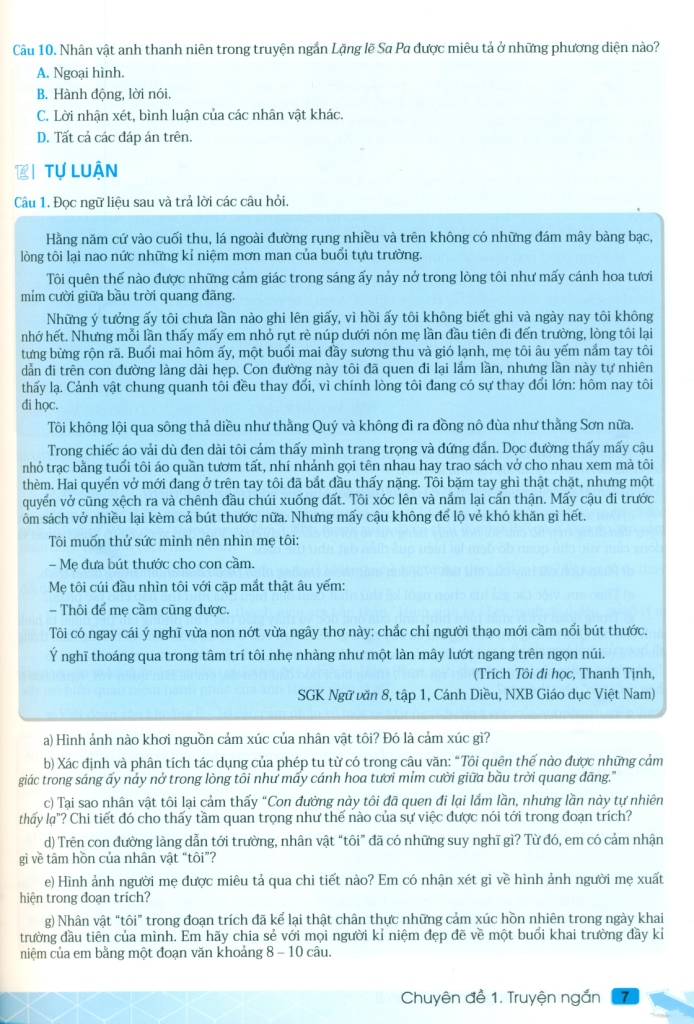 Câu 10. Nhân vật anh thanh niên trong truyện ngắn Lặng lẽ Sa Pa được miêu tả ở những phương diện nào?

A. Ngoại hình.

B. Hành động, lời nói.

C. Lời nhận xét, bình luận của các nhân vật khác.

D. Tất cả các đáp án trên.

TỰ LUẬN

Câu 1. Đọc ngữ liệu sau và trả lời các câu hỏi.

Hằng năm cứ vào cuối thu, lá ngoài đường rụng nhiều và trên không có những đám mây bàng bạc, lòng tôi lại nao nức những kỉ niệm mơn man của buổi tựu trường.

Tôi quên thế nào được những cảm giác trong sáng ấy nảy nở trong lòng tôi như mấy cánh hoa tươi mỉm cười giữa bầu trời quang đãng.

Những ý tưởng ấy tôi chưa lần nào ghi lên giấy, vì hồi ấy tôi không biết ghi và ngày nay tôi không nhớ hết. Nhưng mỗi lần thấy mấy em nhỏ rụt rè núp dưới nón mẹ lần đầu tiên đi đến trường, lòng tôi lại tưng bừng rộn rã. Buổi mai hôm ấy, một buổi mai đầy sương thu và gió lạnh, mẹ tôi âu yếm nắm tay tôi dẫn đi trên con đường làng dài hẹp. Con đường này tôi đã quen đi lại lắm lần, nhưng lần này tự nhiên thấy lạ. Cảnh vật chung quanh tôi đều thay đổi, vì chính lòng tôi đang có sự thay đổi lớn: hôm nay tôi đi học.

Tôi không lội qua sông thả diều như thằng Quý và không đi ra đồng nô đùa như thằng Sơn nữa.

Trong chiếc áo vải dù đen dài tôi cảm thấy mình trang trọng và đứng đắn. Dọc đường thấy mấy cậu nhỏ trạc bằng tuổi tôi áo quần tươm tất, nhí nhảnh gọi tên nhau hay trao sách vở cho nhau xem mà tôi thèm. Hai quyển vở mới đang ở trên tay tôi đã bắt đầu thấy nặng. Tôi bặm tay ghì thật chặt, nhưng một quyển vở cũng xệch ra và chênh đầu chúi xuống đất. Tôi xóc lên và nắm lại cẩn thận. Mấy cậu đi trước ôm sách vở nhiều lại kèm cả bút thước nữa. Nhưng mấy cậu không để lộ vẻ khó khăn gì hết.

Tôi muốn thử sức mình nên nhìn mẹ tôi:

– Mẹ đưa bút thước cho con cầm.

Mẹ tôi cúi đầu nhìn tôi với cặp mắt thật âu yếm:

– Thôi để mẹ cầm cũng được.

Tôi có ngay cái ý nghĩ vừa non nớt vừa ngây thơ này: chắc chỉ người thạo mới cầm nổi bút thước.

Ý nghĩ thoáng qua trong tâm trí tôi nhẹ nhàng như một làn mây lướt ngang trên ngọn núi.

(Trích Tôi đi học, Thanh Tịnh, SGK Ngữ văn 8, tập 1, Cánh Diều, NXB Giáo dục Việt Nam)

a) Hình ảnh nào khơi nguồn cảm xúc của nhân vật tôi? Đó là cảm xúc gì?

b) Xác định và phân tích tác dụng của phép tu từ có trong câu văn: "Tôi quên thế nào được những cảm giác trong sáng ấy nảy nở trong lòng tôi như mấy cánh hoa tươi mỉm cười giữa bầu trời quang đãng."

c) Tại sao nhân vật tôi lại cảm thấy "Con đường này tôi đã quen đi lại lắm lần, nhưng lần này tự nhiên thấy lạ"? Chi tiết đó cho thấy tầm quan trọng như thế nào của sự việc được nói tới trong đoạn trích?

d) Trên con đường làng dẫn tới trường, nhân vật "tôi" đã có những suy nghĩ gì? Từ đó, em có cảm nhận gì về tâm hồn của nhân vật "tôi"?

e) Hình ảnh người mẹ được miêu tả qua chi tiết nào? Em có nhận xét gì về hình ảnh người mẹ xuất hiện trong đoạn trích?

g) Nhân vật "tôi" trong đoạn trích đã kể lại thật chân thực những cảm xúc hồn nhiên trong ngày khai trường đầu tiên của mình. Em hãy chia sẻ với mọi người kỉ niệm đẹp đẽ về một buổi khai trường đầy kỉ niệm của em bằng một đoạn văn khoảng 8 – 10 câu.

Chuyên đề 1. Truyện ngắn 7